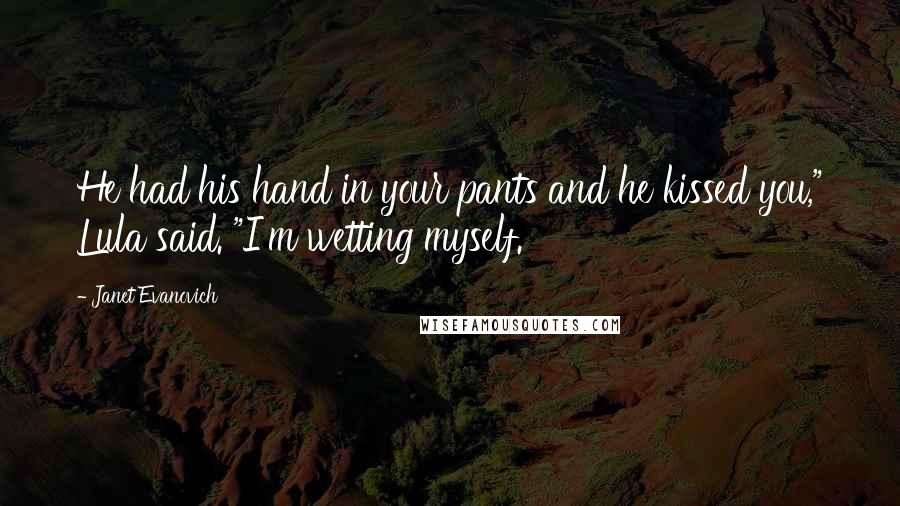 He had his hand in your pants and he kissed you," Lula said. "I'm wetting myself.

- Janet Evanovich

WISEFAMOUSQUOTES.COM